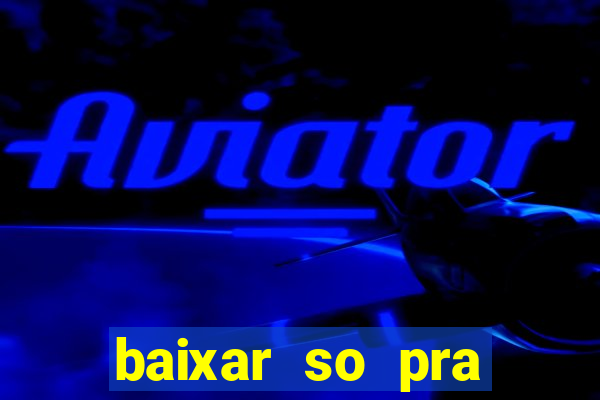 Aviator

baixar so pra